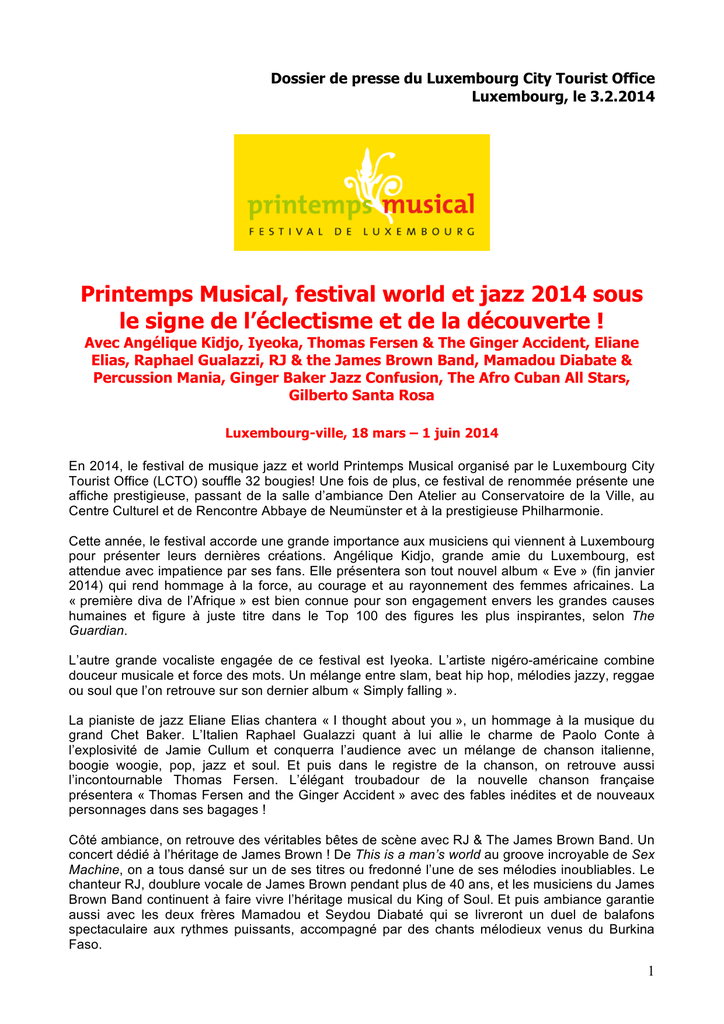 Dossier de presse du Luxembourg City Tourist Office
Luxembourg, le 3.2.2014

printemps musical
FESTIVAL DE LUXEMBOURG

Printemps Musical, festival world et jazz 2014 sous le signe de l'éclectisme et de la découverte !
Avec Angélique Kidjo, Iyeoka, Thomas Fersen & The Ginger Accident, Eliane Elias, Raphael Gualazzi, RJ & the James Brown Band, Mamadou Diabate & Percussion Mania, Ginger Baker Jazz Confusion, The Afro Cuban All Stars, Gilberto Santa Rosa

Luxembourg-ville, 18 mars – 1 juin 2014

En 2014, le festival de musique jazz et world Printemps Musical organisé par le Luxembourg City Tourist Office (LCTO) souffle 32 bougies! Une fois de plus, ce festival de renommée présente une affiche prestigieuse, passant de la salle d'ambiance Den Atelier au Conservatoire de la Ville, au Centre Culturel et de Rencontre Abbaye de Neumünster et à la prestigieuse Philharmonie.

Cette année, le festival accorde une grande importance aux musiciens qui viennent à Luxembourg pour présenter leurs dernières créations. Angélique Kidjo, grande amie du Luxembourg, est attendue avec impatience par ses fans. Elle présentera son tout nouvel album « Eve » (fin janvier 2014) qui rend hommage à la force, au courage et au rayonnement des femmes africaines. La « première diva de l'Afrique » est bien connue pour son engagement envers les grandes causes humaines et figure à juste titre dans le Top 100 des figures les plus inspirantes, selon The Guardian.

L'autre grande vocaliste engagée de ce festival est Iyeoka. L'artiste nigéro-américaine combine douceur musicale et force des mots. Un mélange entre slam, beat hip hop, mélodies jazzy, reggae ou soul que l'on retrouve sur son dernier album « Simply falling ».

La pianiste de jazz Eliane Elias chantera « I thought about you », un hommage à la musique du grand Chet Baker. L'Italien Raphael Gualazzi quant à lui allie le charme de Paolo Conte à l'explosivité de Jamie Cullum et conquerra l'audience avec un mélange de chanson italienne, boogie woogie, pop, jazz et soul. Et puis dans le registre de la chanson, on retrouve aussi l'incontournable Thomas Fersen. L'élégant troubadour de la nouvelle chanson française présentera « Thomas Fersen and the Ginger Accident » avec des fables inédites et de nouveaux personnages dans ses bagages !

Côté ambiance, on retrouve des véritables bêtes de scène avec RJ & The James Brown Band. Un concert dédié à l'héritage de James Brown ! De This is a man's world au groove incroyable de Sex Machine, on a tous dansé sur un de ses titres ou fredonné l'une de ses mélodies inoubliables. Le chanteur RJ, doublure vocale de James Brown pendant plus de 40 ans, et les musiciens du James Brown Band continuent à faire vivre l'héritage musical du King of Soul. Et puis ambiance garantie aussi avec les deux frères Mamadou et Seydou Diabaté qui se livreront un duel de balafons spectaculaire aux rythmes puissants, accompagné par des chants mélodieux venus du Burkina Faso.

1